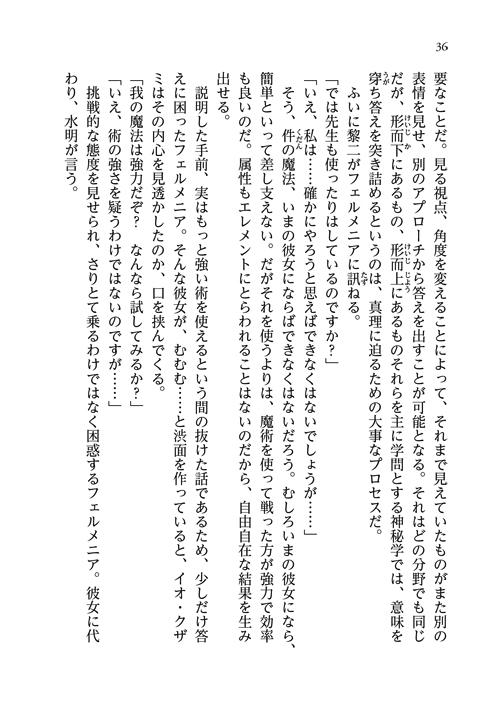 36

要なことだ。見る視点、角度を変えることによって、それまで見えていたものがまた別の表情を見せ、別のアプローチから答えを出すことが可能となる。それはどの分野でも同じだが、形而下にあるもの、形而上にあるものそれらを主に学問とする神秘学では、意味を穿ち答えを突き詰めるというのは、真理に迫るための大事なプロセスだ。

ふいに黎二がフェルメニアに訊ねる。

「では先生も使ったりはしているのですか？」

「いえ、私は……確かにやろうと思えばできなくはないでしょうが……」

そう、件の魔法、いまの彼女にならばできなくはないだろう。むしろいまの彼女になら、簡単といって差し支えない。だがそれを使うよりは、魔術を使って戦った方が強力で効率も良いのだ。属性もエレメントにとらわれることはないのだから、自由自在な結果を生み出せる。

説明した手前、実はもっと強い術を使えるという間の抜けた話であるため、少しだけ答えに困ったフェルメニア。そんな彼女が、むむむ……と渋面を作っていると、イオ・クザミはその内心を見透かしたのか、口を挟んでくる。

「我の魔法は強力だぞ？　なんなら試してみるか？」

「いえ、術の強さを疑うわけではないのですが……」

挑戦的な態度を見せられ、さりとて乗るわけではなく困惑するフェルメニア。彼女に代わり、水明が言う。